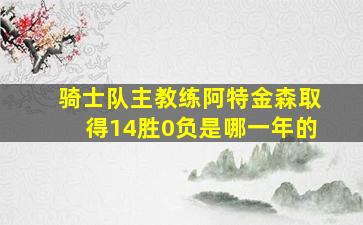 骑士队主教练阿特金森取得14胜0负是哪一年的